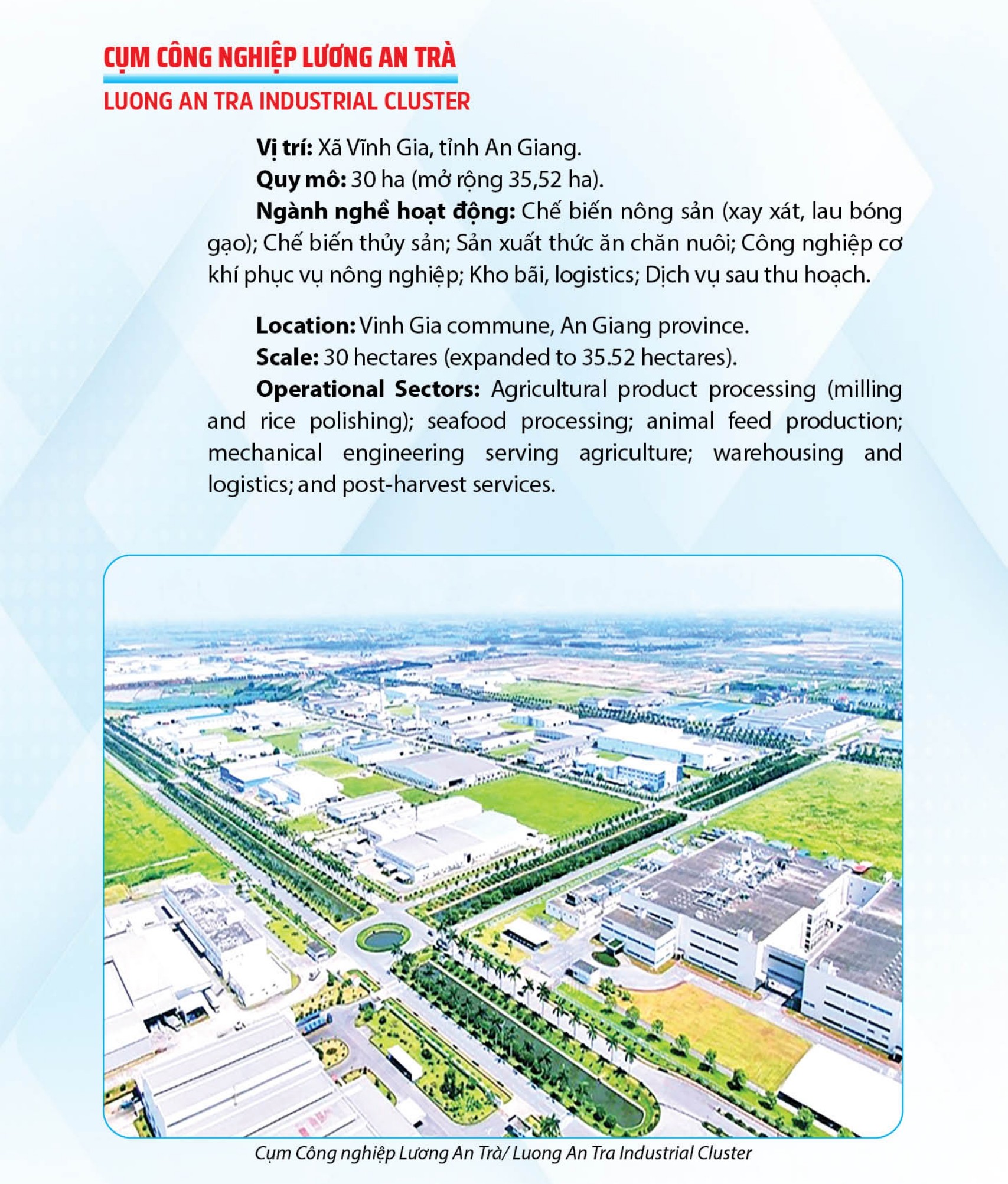 CỤM CÔNG NGHIỆP LƯƠNG AN TRÀ

LUONG AN TRA INDUSTRIAL CLUSTER

Vị trí: Xã Vĩnh Gia, tỉnh An Giang.
Quy mô: 30 ha (mở rộng 35,52 ha).
Ngành nghề hoạt động: Chế biến nông sản (xay xát, lau bóng gạo); Chế biến thủy sản; Sản xuất thức ăn chăn nuôi; Công nghiệp cơ khí phục vụ nông nghiệp; Kho bãi, logistics; Dịch vụ sau thu hoạch.

Location: Vinh Gia commune, An Giang province.
Scale: 30 hectares (expanded to 35.52 hectares).
Operational Sectors: Agricultural product processing (milling and rice polishing); seafood processing; animal feed production; mechanical engineering serving agriculture; warehousing and logistics; and post-harvest services.

Cụm Công nghiệp Lương An Trà/ Luong An Tra Industrial Cluster